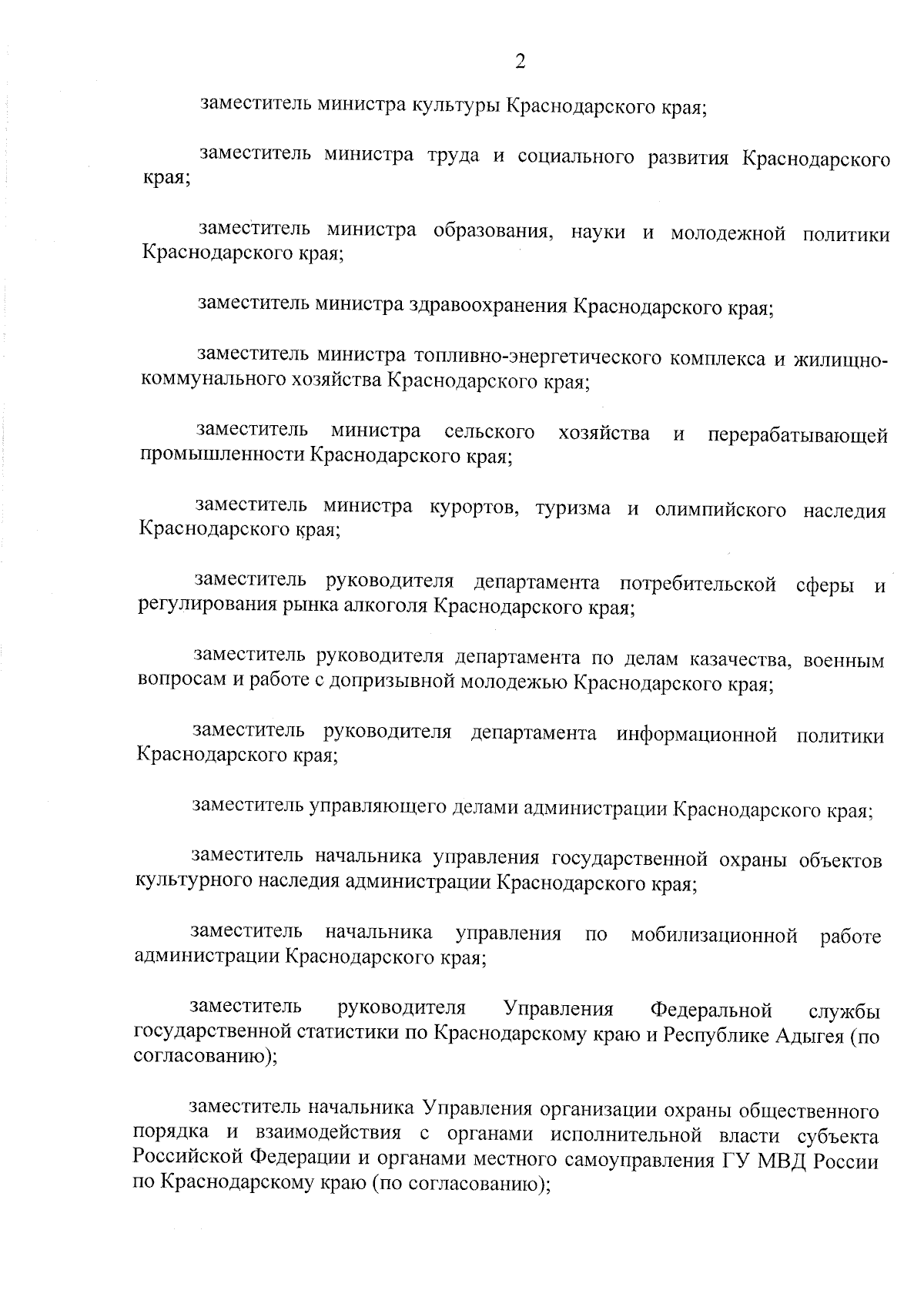 2

заместитель министра культуры Краснодарского края;

заместитель министра труда и социального развития Краснодарского края;

заместитель министра образования, науки и молодежной политики Краснодарского края;

заместитель министра здравоохранения Краснодарского края;

заместитель министра топливно-энергетического комплекса и жилищно-коммунального хозяйства Краснодарского края;

заместитель министра сельского хозяйства и перерабатывающей промышленности Краснодарского края;

заместитель министра курортов, туризма и олимпийского наследия Краснодарского края;

заместитель руководителя департамента потребительской сферы и регулирования рынка алкоголя Краснодарского края;

заместитель руководителя департамента по делам казачества, военным вопросам и работе с допризывной молодежью Краснодарского края;

заместитель руководителя департамента информационной политики Краснодарского края;

заместитель управляющего делами администрации Краснодарского края;

заместитель начальника управления государственной охраны объектов культурного наследия администрации Краснодарского края;

заместитель начальника управления по мобилизационной работе администрации Краснодарского края;

заместитель руководителя Управления Федеральной службы государственной статистики по Краснодарскому краю и Республике Адыгея (по согласованию);

заместитель начальника Управления организации охраны общественного порядка и взаимодействия с органами исполнительной власти субъекта Российской Федерации и органами местного самоуправления ГУ МВД России по Краснодарскому краю (по согласованию);